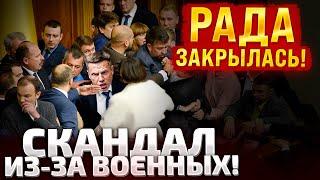 РАДА
ЗАКРЫЛАСЬ!

СКАНДАЛ
ИЗ-ЗА ВОЕННЫХ!